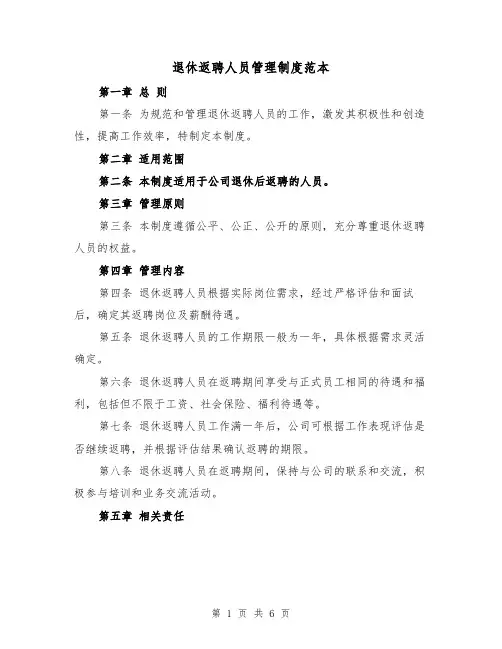 退休返聘人员管理制度范本

第一章 总 则

第一条 为规范和管理退休返聘人员的工作，激发其积极性和创造性，提高工作效率，特制定本制度。

第二章 适用范围

第二条 本制度适用于公司退休后返聘的人员。

第三章 管理原则

第三条 本制度遵循公平、公正、公开的原则，充分尊重退休返聘人员的权益。

第四章 管理内容

第四条 退休返聘人员根据实际岗位需求，经过严格评估和面试后，确定其返聘岗位及薪酬待遇。

第五条 退休返聘人员的工作期限一般为一年，具体根据需求灵活确定。

第六条 退休返聘人员在返聘期间享受与正式员工相同的待遇和福利，包括但不限于工资、社会保险、福利待遇等。

第七条 退休返聘人员工作满一年后，公司可根据工作表现评估是否继续返聘，并根据评估结果确认返聘的期限。

第八条 退休返聘人员在返聘期间，保持与公司的联系和交流，积极参与培训和业务交流活动。

第五章 相关责任

第 1 页 共 6 页